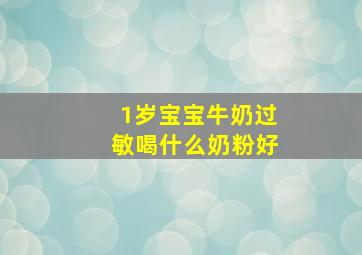 1岁宝宝牛奶过敏喝什么奶粉好